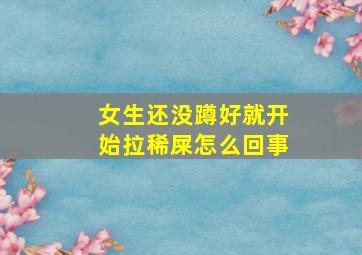 女生还没蹲好就开始拉稀屎怎么回事